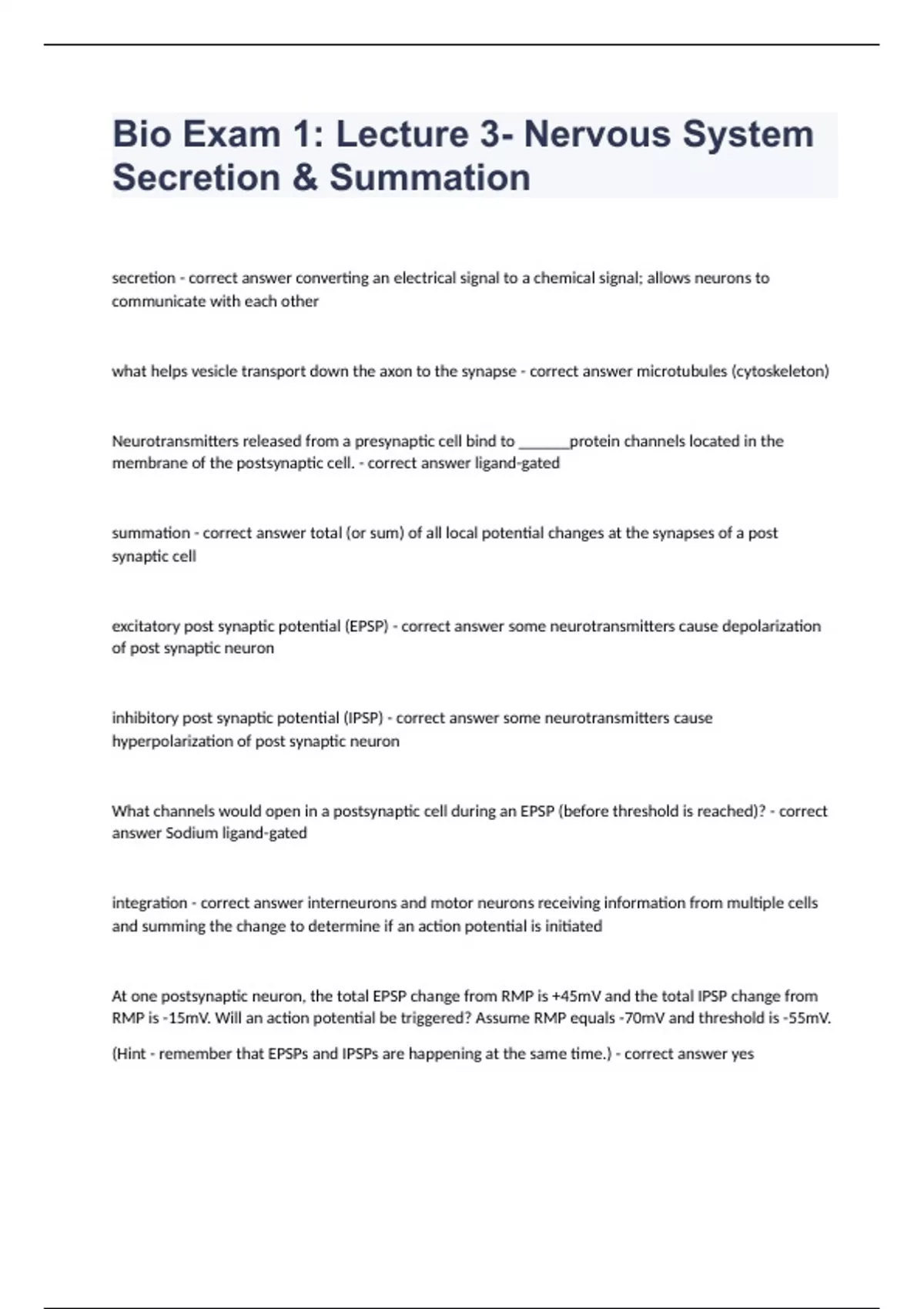 Bio Exam 1: Lecture 3- Nervous System Secretion & Summation

secretion - correct answer converting an electrical signal to a chemical signal; allows neurons to communicate with each other

what helps vesicle transport down the axon to the synapse - correct answer microtubules (cytoskeleton)

Neurotransmitters released from a presynaptic cell bind to _______protein channels located in the membrane of the postsynaptic cell. - correct answer ligand-gated

summation - correct answer total (or sum) of all local potential changes at the synapses of a post synaptic cell

excitatory post synaptic potential (EPSP) - correct answer some neurotransmitters cause depolarization of post synaptic neuron

inhibitory post synaptic potential (IPSP) - correct answer some neurotransmitters cause hyperpolarization of post synaptic neuron

What channels would open in a postsynaptic cell during an EPSP (before threshold is reached)? - correct answer Sodium ligand-gated

integration - correct answer interneurons and motor neurons receiving information from multiple cells and summing the change to determine if an action potential is initiated

At one postsynaptic neuron, the total EPSP change from RMP is +45mV and the total IPSP change from RMP is -15mV. Will an action potential be triggered? Assume RMP equals -70mV and threshold is -55mV.

(Hint - remember that EPSPs and IPSPs are happening at the same time.) - correct answer yes